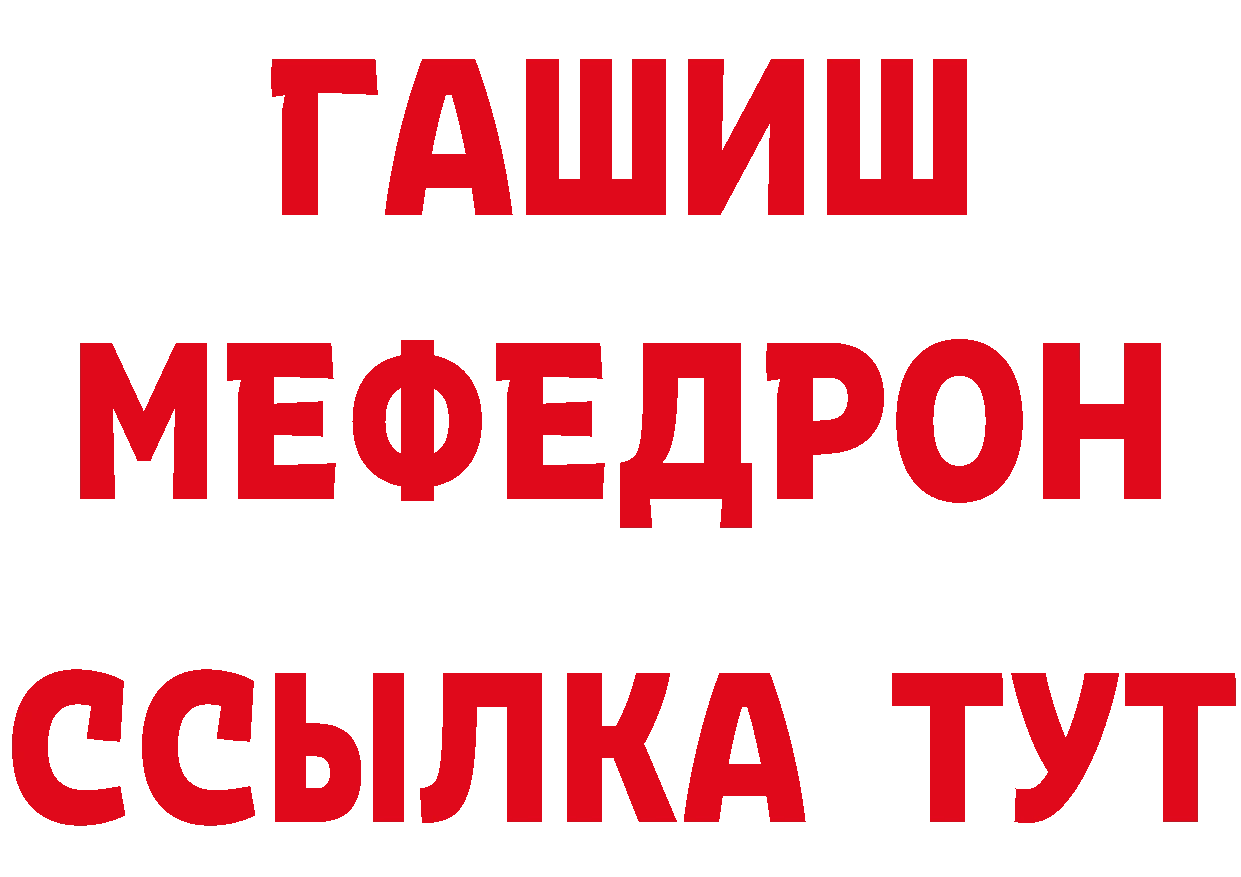 ГАШИШ
МЕФЕДРОН
ССЫЛКА ТУТ